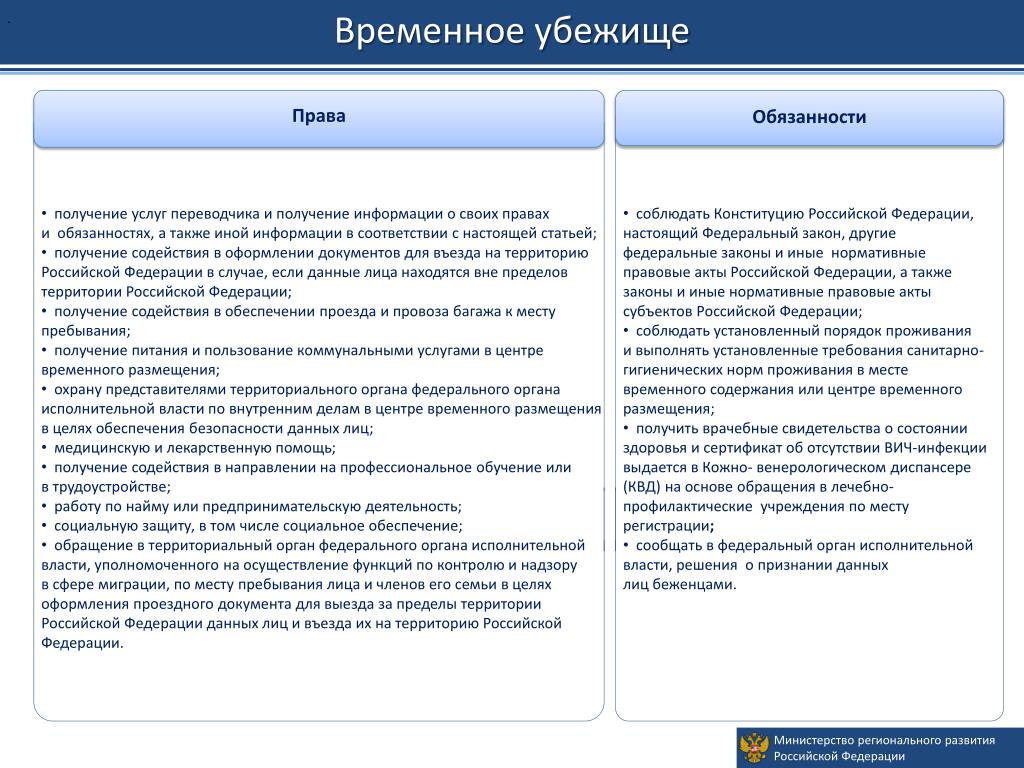 Временное убежище

Права

• получение услуг переводчика и получение информации о своих правах и обязанностях, а также иной информации в соответствии с настоящей статьей;
• получение содействия в оформлении документов для въезда на территорию Российской Федерации в случае, если данные лица находятся вне пределов территории Российской Федерации;
• получение содействия в обеспечении проезда и провоза багажа к месту пребывания;
• получение питания и пользование коммунальными услугами в центре временного размещения;
• охрану представителями территориального органа федерального органа исполнительной власти по внутренним делам в центре временного размещения в целях обеспечения безопасности данных лиц;
• медицинскую и лекарственную помощь;
• получение содействия в направлении на профессиональное обучение или в трудоустройстве;
• работу по найму или предпринимательскую деятельность;
• социальную защиту, в том числе социальное обеспечение;
• обращение в территориальный орган федерального органа исполнительной власти, уполномоченного на осуществление функций по контролю и надзору в сфере миграции, по месту пребывания лица и членов его семьи в целях оформления проездного документа для выезда за пределы территории Российской Федерации данных лиц и въезда их на территорию Российской Федерации.

Обязанности

• соблюдать Конституцию Российской Федерации, настоящий Федеральный закон, другие федеральные законы и иные нормативные правовые акты Российской Федерации, а также законы и иные нормативные правовые акты субъектов Российской Федерации;
• соблюдать установленный порядок проживания и выполнять установленные требования санитарно-гигиенических норм проживания в месте временного содержания или центре временного размещения;
• получить врачебные свидетельства о состоянии здоровья и сертификат об отсутствии ВИЧ-инфекции выдается в Кожно- венерологическом диспансере (КВД) на основе обращения в лечебно-профилактические учреждения по месту регистрации;
• сообщать в федеральный орган исполнительной власти, решения о признании данных лиц беженцами.

Министерство регионального развития Российской Федерации